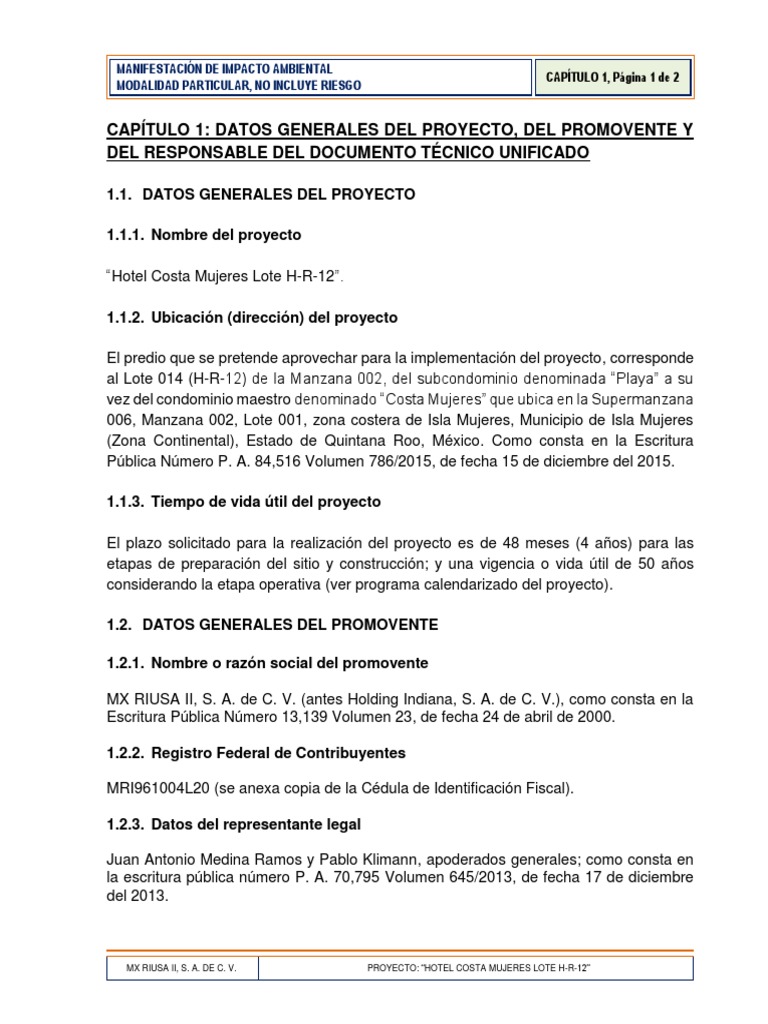 MANIFESTACIÓN DE IMPACTO AMBIENTAL
MODALIDAD PARTICULAR, NO INCLUYE RIESGO

CAPÍTULO 1, Página 1 de 2

CAPÍTULO 1: DATOS GENERALES DEL PROYECTO, DEL PROMOVENTE Y DEL RESPONSABLE DEL DOCUMENTO TÉCNICO UNIFICADO

1.1. DATOS GENERALES DEL PROYECTO

1.1.1. Nombre del proyecto

"Hotel Costa Mujeres Lote H-R-12".

1.1.2. Ubicación (dirección) del proyecto

El predio que se pretende aprovechar para la implementación del proyecto, corresponde al Lote 014 (H-R-12) de la Manzana 002, del subcondominio denominada "Playa" a su vez del condominio maestro denominado "Costa Mujeres" que ubica en la Supermanzana 006, Manzana 002, Lote 001, zona costera de Isla Mujeres, Municipio de Isla Mujeres (Zona Continental), Estado de Quintana Roo, México. Como consta en la Escritura Pública Número P. A. 84,516 Volumen 786/2015, de fecha 15 de diciembre del 2015.

1.1.3. Tiempo de vida útil del proyecto

El plazo solicitado para la realización del proyecto es de 48 meses (4 años) para las etapas de preparación del sitio y construcción; y una vigencia o vida útil de 50 años considerando la etapa operativa (ver programa calendarizado del proyecto).

1.2. DATOS GENERALES DEL PROMOVENTE

1.2.1. Nombre o razón social del promovente

MX RIUSA II, S. A. de C. V. (antes Holding Indiana, S. A. de C. V.), como consta en la Escritura Pública Número 13,139 Volumen 23, de fecha 24 de abril de 2000.

1.2.2. Registro Federal de Contribuyentes

MRI961004L20 (se anexa copia de la Cédula de Identificación Fiscal).

1.2.3. Datos del representante legal

Juan Antonio Medina Ramos y Pablo Klimann, apoderados generales; como consta en la escritura pública número P. A. 70,795 Volumen 645/2013, de fecha 17 de diciembre del 2013.

MX RIUSA II, S. A. DE C. V.

PROYECTO: "HOTEL COSTA MUJERES LOTE H-R-12"